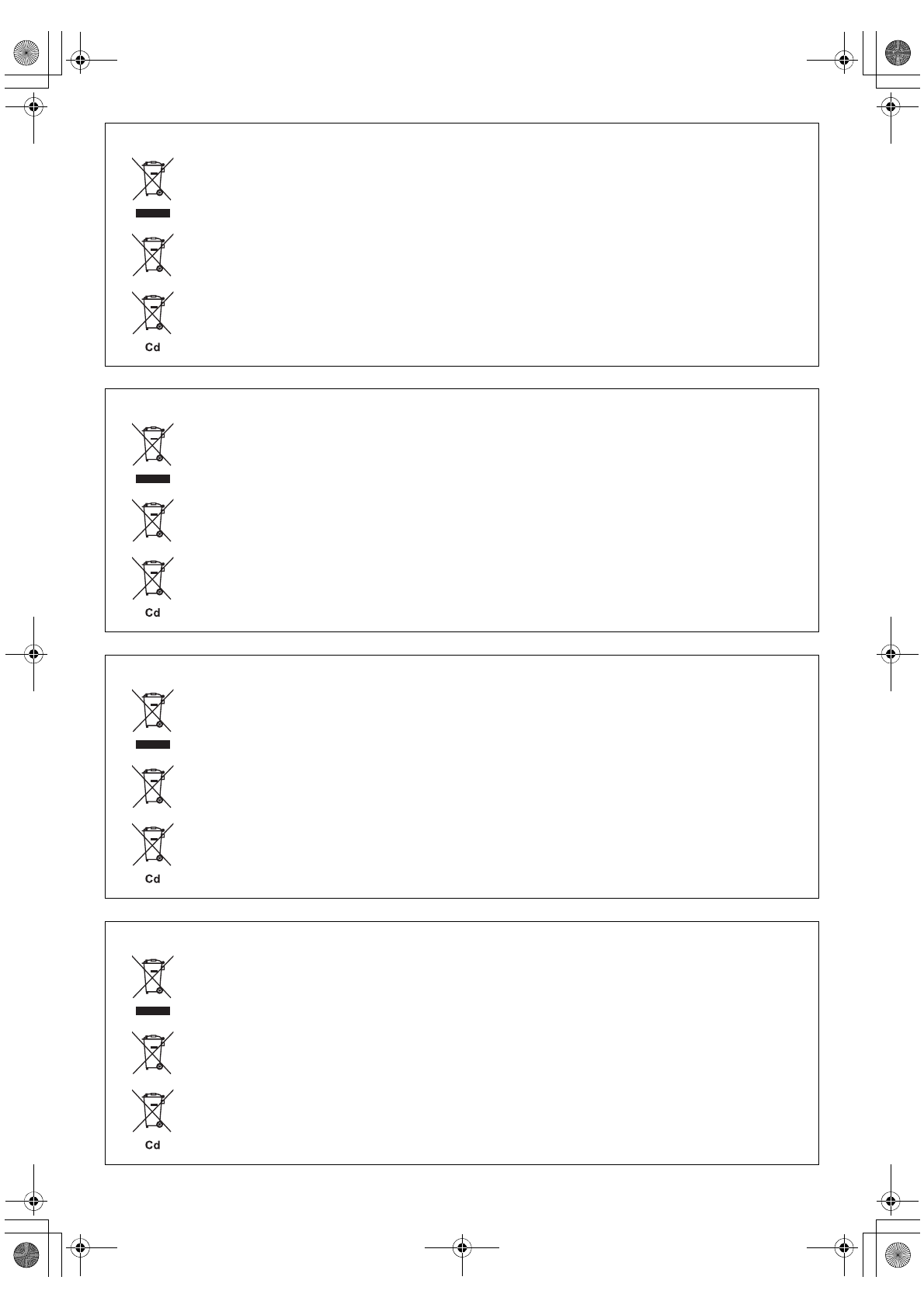 Cd

Cd

Cd

Cd